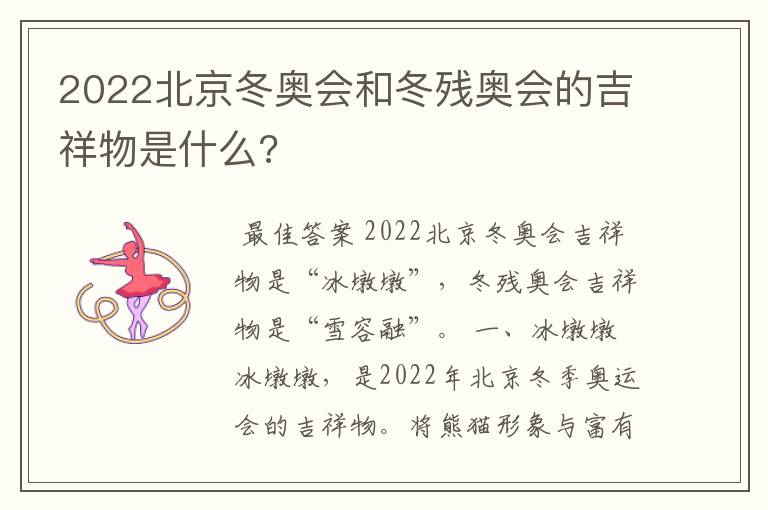 2022北京冬奥会和冬残奥会的吉祥物是什么?

最佳答案 2022北京冬奥会吉祥物是“冰墩墩”，冬残奥会吉祥物是“雪容融”。 一、冰墩墩 冰墩墩，是2022年北京冬季奥运会的吉祥物。将熊猫形象与富有